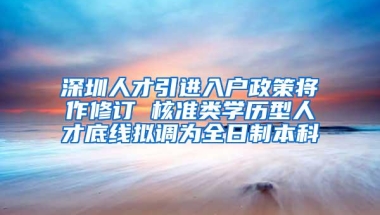 深圳人才引进入户政策将作修订 核准类学历型人才底线拟调为全日制本科